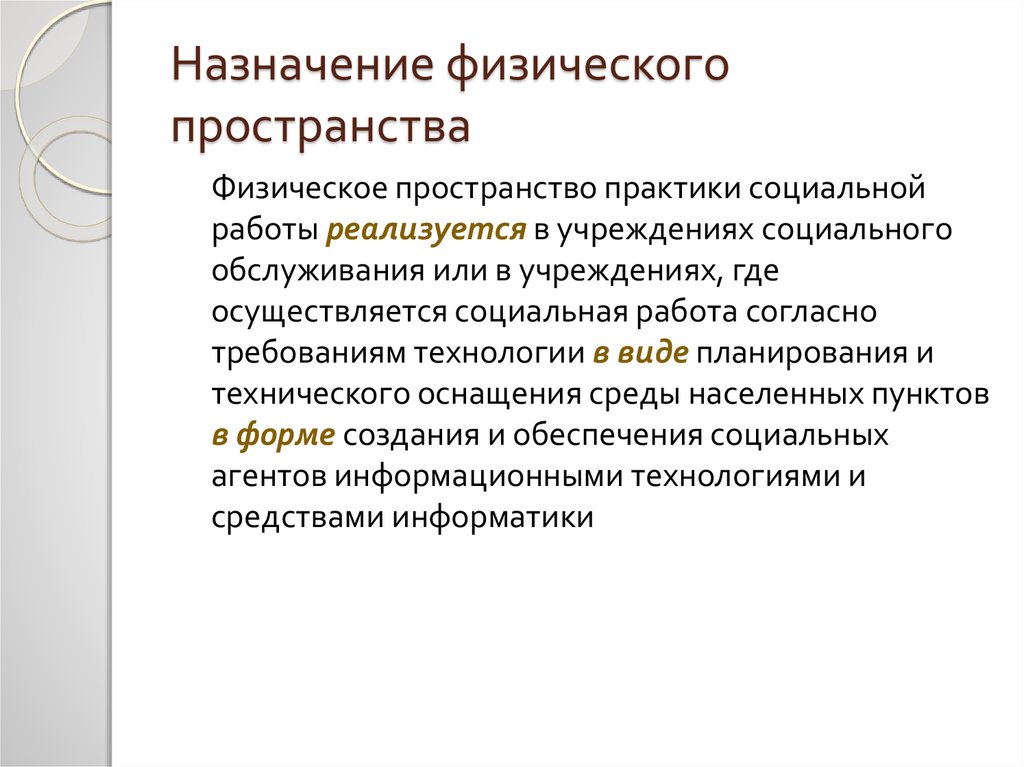 Назначение физического пространства

Физическое пространство практики социальной работы реализуется в учреждениях социального обслуживания или в учреждениях, где осуществляется социальная работа согласно требованиям технологии в виде планирования и технического оснащения среды населенных пунктов в форме создания и обеспечения социальных агентов информационными технологиями и средствами информатики